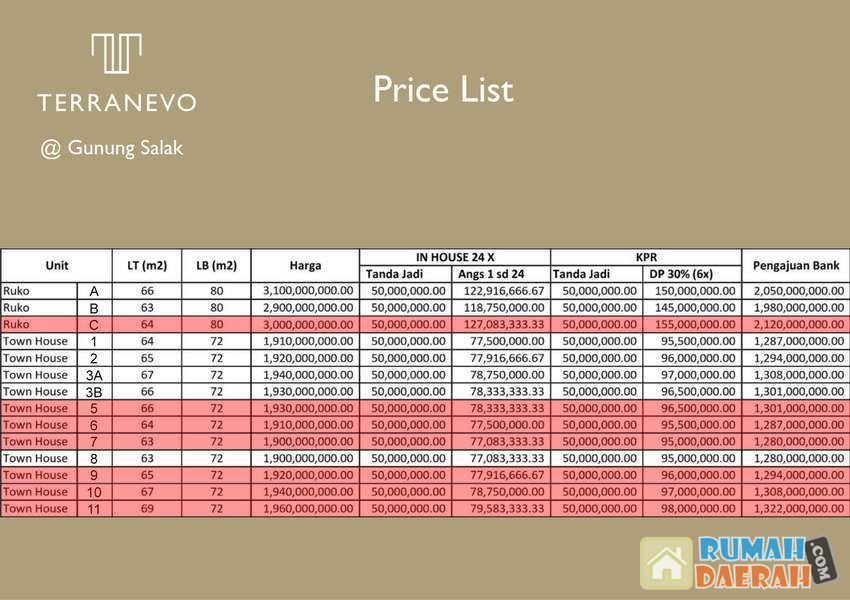 TERRANEVO

@ Gunung Salak

Price List

| Unit | | LT (m2) | LB (m2) | Harga | IN HOUSE 24 X | | KPR | | Pengajuan Bank |
|---|---|---|---|---|---|---|---|---|---|
| | | | | | Tanda Jadi | Angs 1 sd 24 | Tanda Jadi | DP 30% (6x) | |
| Ruko | A | 66 | 80 | 3,100,000,000.00 | 50,000,000.00 | 122,916,666.67 | 50,000,000.00 | 150,000,000.00 | 2,050,000,000.00 |
| Ruko | B | 63 | 80 | 2,900,000,000.00 | 50,000,000.00 | 118,750,000.00 | 50,000,000.00 | 145,000,000.00 | 1,980,000,000.00 |
| Ruko | C | 64 | 80 | 3,000,000,000.00 | 50,000,000.00 | 127,083,333.33 | 50,000,000.00 | 155,000,000.00 | 2,120,000,000.00 |
| Town House | 1 | 64 | 72 | 1,910,000,000.00 | 50,000,000.00 | 77,500,000.00 | 50,000,000.00 | 95,500,000.00 | 1,287,000,000.00 |
| Town House | 2 | 65 | 72 | 1,920,000,000.00 | 50,000,000.00 | 77,916,666.67 | 50,000,000.00 | 96,000,000.00 | 1,294,000,000.00 |
| Town House | 3A | 67 | 72 | 1,940,000,000.00 | 50,000,000.00 | 78,750,000.00 | 50,000,000.00 | 97,000,000.00 | 1,308,000,000.00 |
| Town House | 3B | 66 | 72 | 1,930,000,000.00 | 50,000,000.00 | 78,333,333.33 | 50,000,000.00 | 96,500,000.00 | 1,301,000,000.00 |
| Town House | 5 | 66 | 72 | 1,930,000,000.00 | 50,000,000.00 | 78,333,333.33 | 50,000,000.00 | 96,500,000.00 | 1,301,000,000.00 |
| Town House | 6 | 64 | 72 | 1,910,000,000.00 | 50,000,000.00 | 77,500,000.00 | 50,000,000.00 | 95,500,000.00 | 1,287,000,000.00 |
| Town House | 7 | 63 | 72 | 1,900,000,000.00 | 50,000,000.00 | 77,083,333.33 | 50,000,000.00 | 95,000,000.00 | 1,280,000,000.00 |
| Town House | 8 | 63 | 72 | 1,900,000,000.00 | 50,000,000.00 | 77,083,333.33 | 50,000,000.00 | 95,000,000.00 | 1,280,000,000.00 |
| Town House | 9 | 65 | 72 | 1,920,000,000.00 | 50,000,000.00 | 77,916,666.67 | 50,000,000.00 | 96,000,000.00 | 1,294,000,000.00 |
| Town House | 10 | 67 | 72 | 1,940,000,000.00 | 50,000,000.00 | 78,750,000.00 | 50,000,000.00 | 97,000,000.00 | 1,308,000,000.00 |
| Town House | 11 | 69 | 72 | 1,960,000,000.00 | 50,000,000.00 | 79,583,333.33 | 50,000,000.00 | 98,000,000.00 | 1,322,000,000.00 |

RUMAH DAERAH .COM